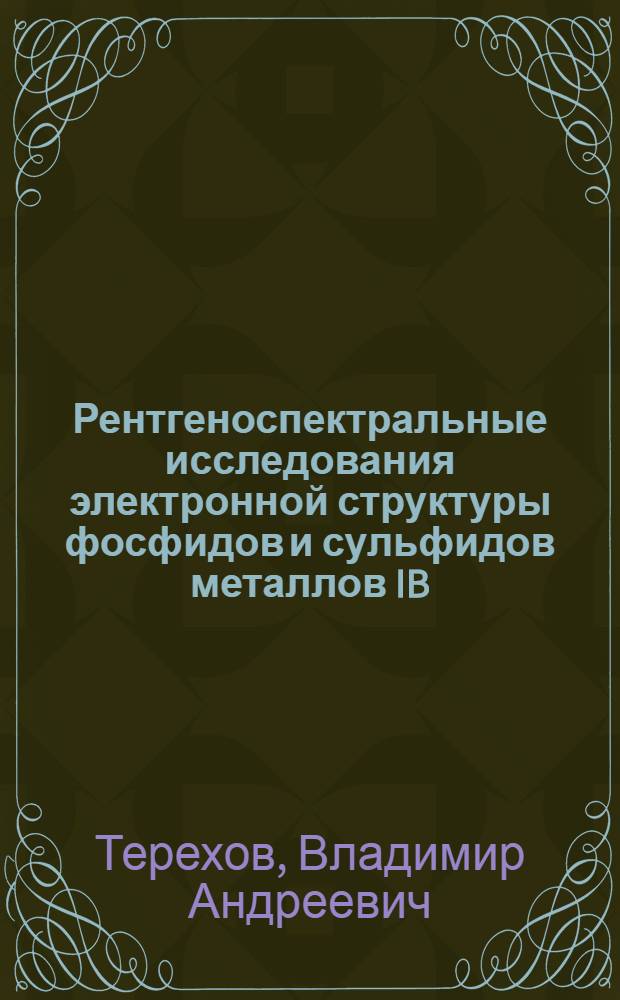 Рентгеноспектральные исследования электронной структуры фосфидов и сульфидов металлов IB

Терехов, Владимир Андреевич